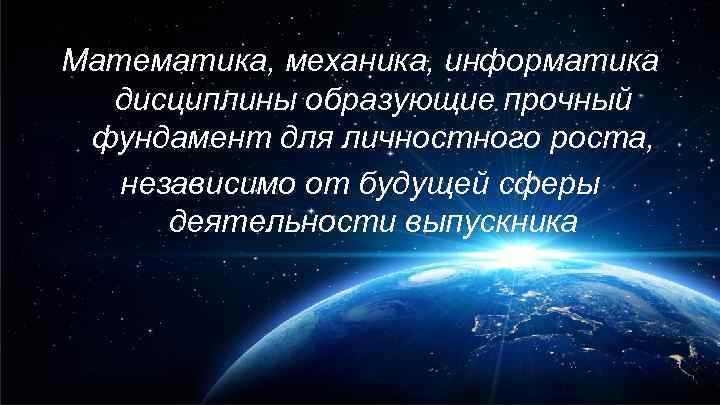 Математика, механика, информатика дисциплины образующие прочный фундамент для личностного роста,

независимо от будущей сферы деятельности выпускника